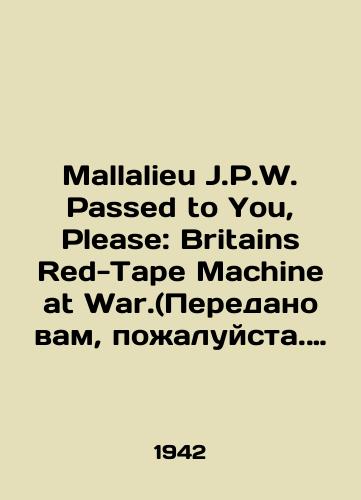 Mallalieu J.P.W. Passed to You, Please: Britains Red-Tape Machine at War.(Передано вам, пожалуйста....

1942